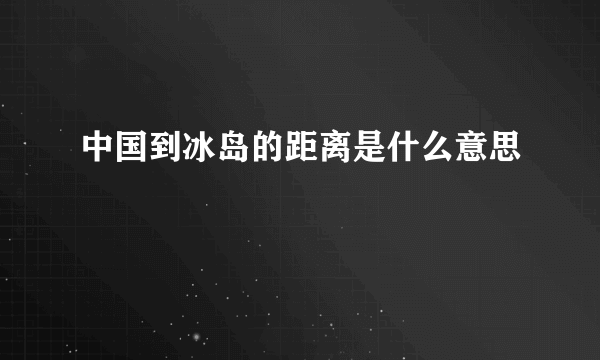 中国到冰岛的距离是什么意思